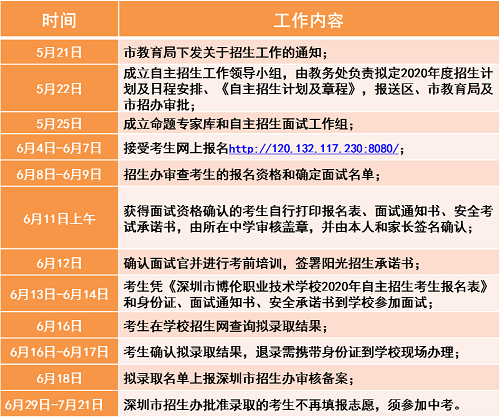 | 时间 | 工作内容 |
|---|---|
| 5月21日 | 市教育局下发关于招生工作的通知； |
| 5月22日 | 成立自主招生工作领导小组，由教务处负责拟定2020年度招生计划及日程安排、《自主招生计划及章程》，报送区、市教育局及市招办审批； |
| 5月25日 | 成立命题专家库和自主招生面试工作组； |
| 6月4日-6月7日 | 接受考生网上报名http://120.132.117.230:8080/; |
| 6月8日-6月9日 | 招生办审查考生的报名资格和确定面试名单； |
| 6月11日上午 | 获得面试资格确认的考生自行打印报名表、面试通知书、安全考试承诺书，由所在中学审核盖章，并由本人和家长签名确认； |
| 6月12日 | 确认面试官并进行考前培训，签署阳光招生承诺书； |
| 6月13日-6月14日 | 考生凭《深圳市博伦职业技术学校2020年自主招生考生报名表》和身份证、面试通知书、安全承诺书到学校参加面试； |
| 6月16日 | 考生在学校招生网查询拟录取结果； |
| 6月16日-6月17日 | 考生确认拟录取结果，退录需携带身份证到学校现场办理； |
| 6月18日 | 拟录取名单上报深圳市招生办审核备案； |
| 6月29日-7月21日 | 深圳市招生办批准录取的考生不再填报志愿，须参加中考。 |